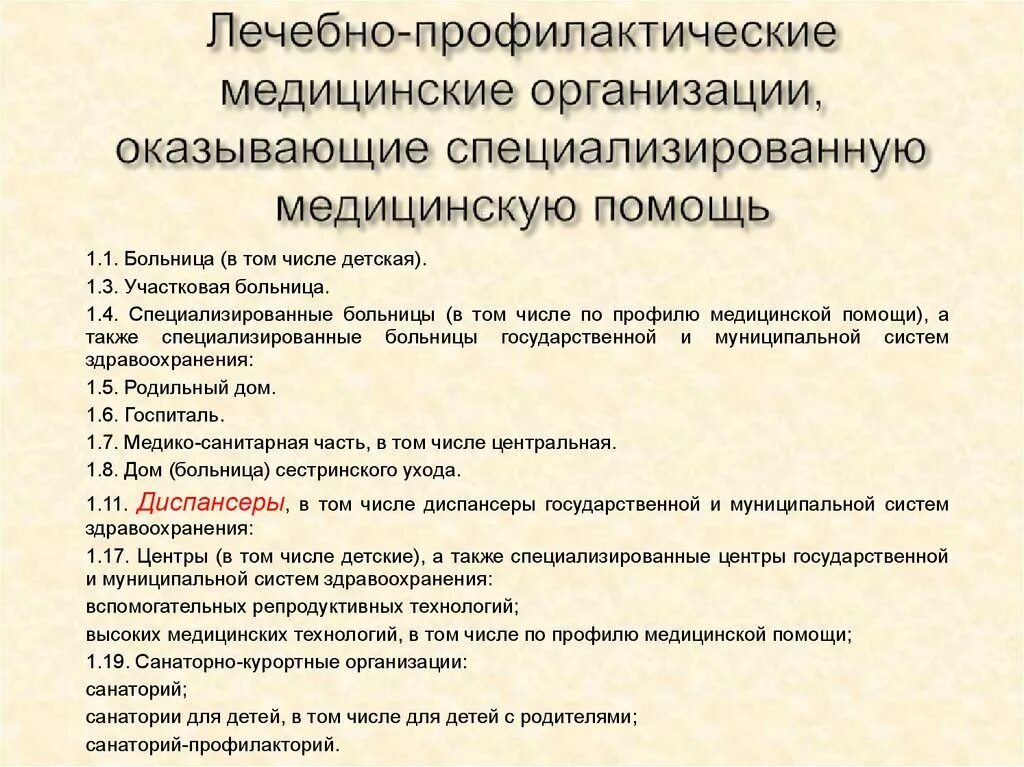 Лечебно-профилактические медицинские организации, оказывающие специализированную медицинскую помощь

1.1. Больница (в том числе детская).

1.3. Участковая больница.

1.4. Специализированные больницы (в том числе по профилю медицинской помощи), а также специализированные больницы государственной и муниципальной систем здравоохранения:

1.5. Родильный дом.

1.6. Госпиталь.

1.7. Медико-санитарная часть, в том числе центральная.

1.8. Дом (больница) сестринского ухода.

1.11. Диспансеры, в том числе диспансеры государственной и муниципальной систем здравоохранения:

1.17. Центры (в том числе детские), а также специализированные центры государственной и муниципальной систем здравоохранения:

вспомогательных репродуктивных технологий;

высоких медицинских технологий, в том числе по профилю медицинской помощи;

1.19. Санаторно-курортные организации:

санаторий;

санатории для детей, в том числе для детей с родителями;

санаторий-профилакторий.